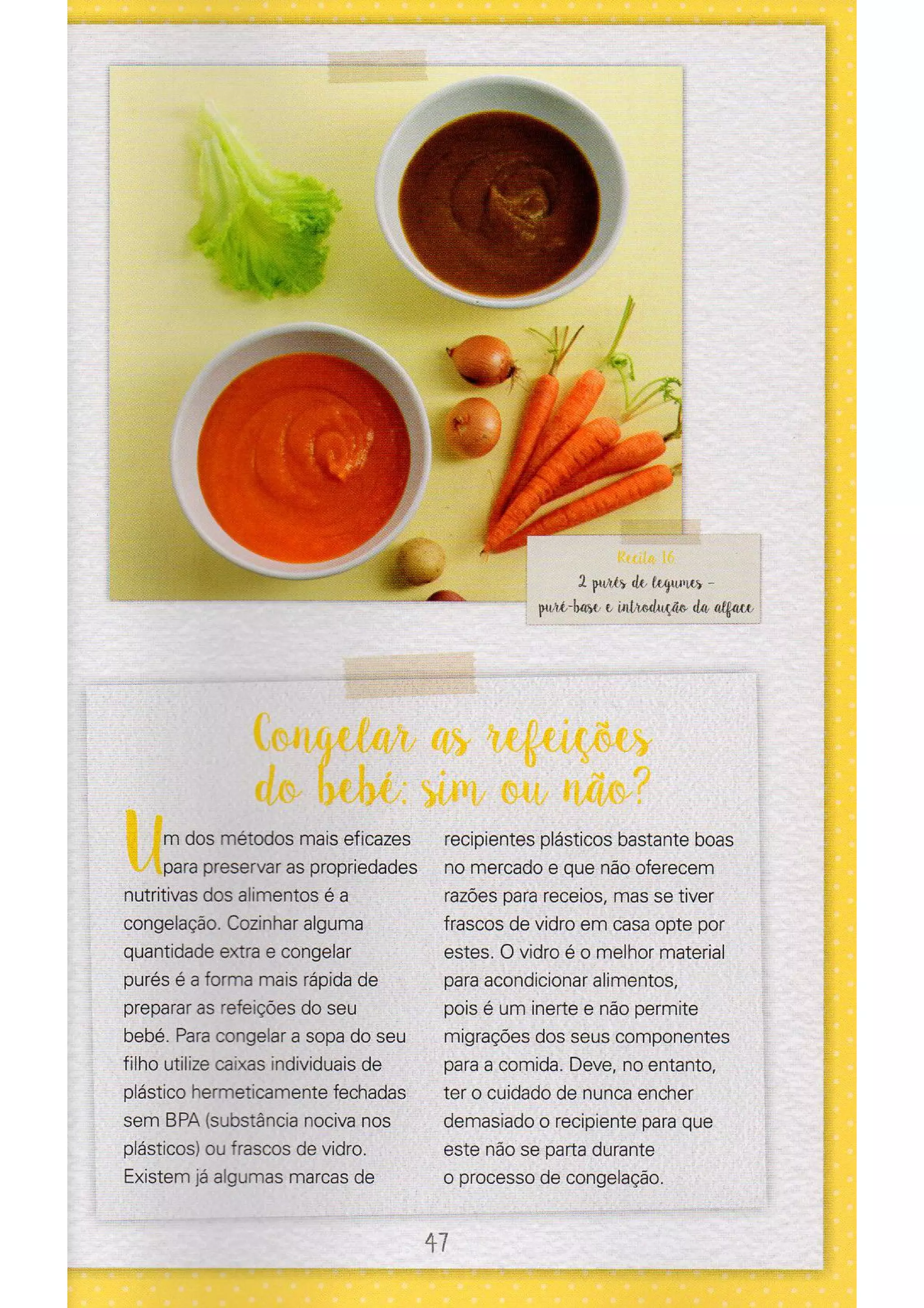 Receita 16
2 purés de legumes – puré-base e introdução da alface

Congelar as refeições do bebé: sim ou não?

Um dos métodos mais eficazes para preservar as propriedades nutritivas dos alimentos é a congelação. Cozinhar alguma quantidade extra e congelar purés é a forma mais rápida de preparar as refeições do seu bebé. Para congelar a sopa do seu filho utilize caixas individuais de plástico hermeticamente fechadas sem BPA (substância nociva nos plásticos) ou frascos de vidro. Existem já algumas marcas de recipientes plásticos bastante boas no mercado e que não oferecem razões para receios, mas se tiver frascos de vidro em casa opte por estes. O vidro é o melhor material para acondicionar alimentos, pois é um inerte e não permite migrações dos seus componentes para a comida. Deve, no entanto, ter o cuidado de nunca encher demasiado o recipiente para que este não se parta durante o processo de congelação.

47